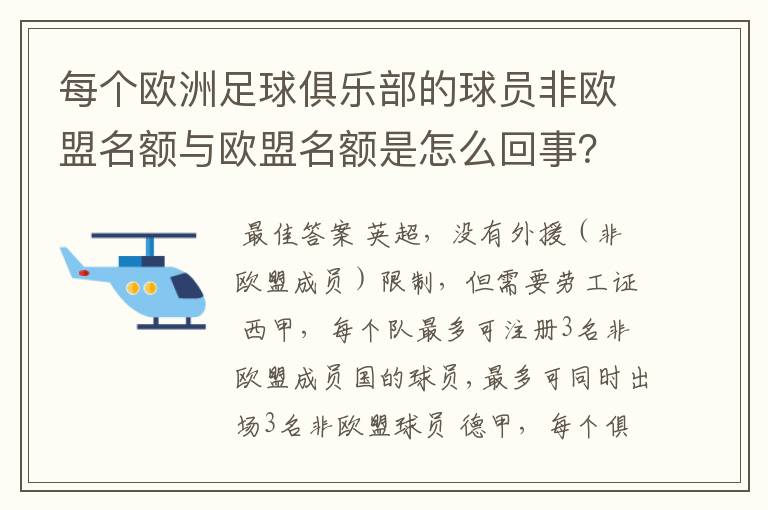 每个欧洲足球俱乐部的球员非欧盟名额与欧盟名额是怎么回事?

最佳答案 英超，没有外援（非欧盟成员）限制，但需要劳工证 西甲，每个队最多可注册3名非欧盟成员国的球员，最多可同时出场3名非欧盟球员 德甲，每个俱